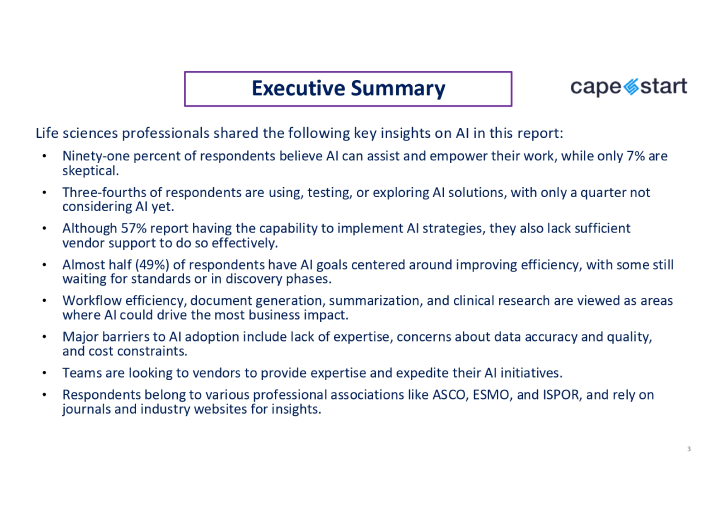 Executive Summary

capestart

Life sciences professionals shared the following key insights on AI in this report:

• Ninety-one percent of respondents believe AI can assist and empower their work, while only 7% are skeptical.
• Three-fourths of respondents are using, testing, or exploring AI solutions, with only a quarter not considering AI yet.
• Although 57% report having the capability to implement AI strategies, they also lack sufficient vendor support to do so effectively.
• Almost half (49%) of respondents have AI goals centered around improving efficiency, with some still waiting for standards or in discovery phases.
• Workflow efficiency, document generation, summarization, and clinical research are viewed as areas where AI could drive the most business impact.
• Major barriers to AI adoption include lack of expertise, concerns about data accuracy and quality, and cost constraints.
• Teams are looking to vendors to provide expertise and expedite their AI initiatives.
• Respondents belong to various professional associations like ASCO, ESMO, and ISPOR, and rely on journals and industry websites for insights.

3